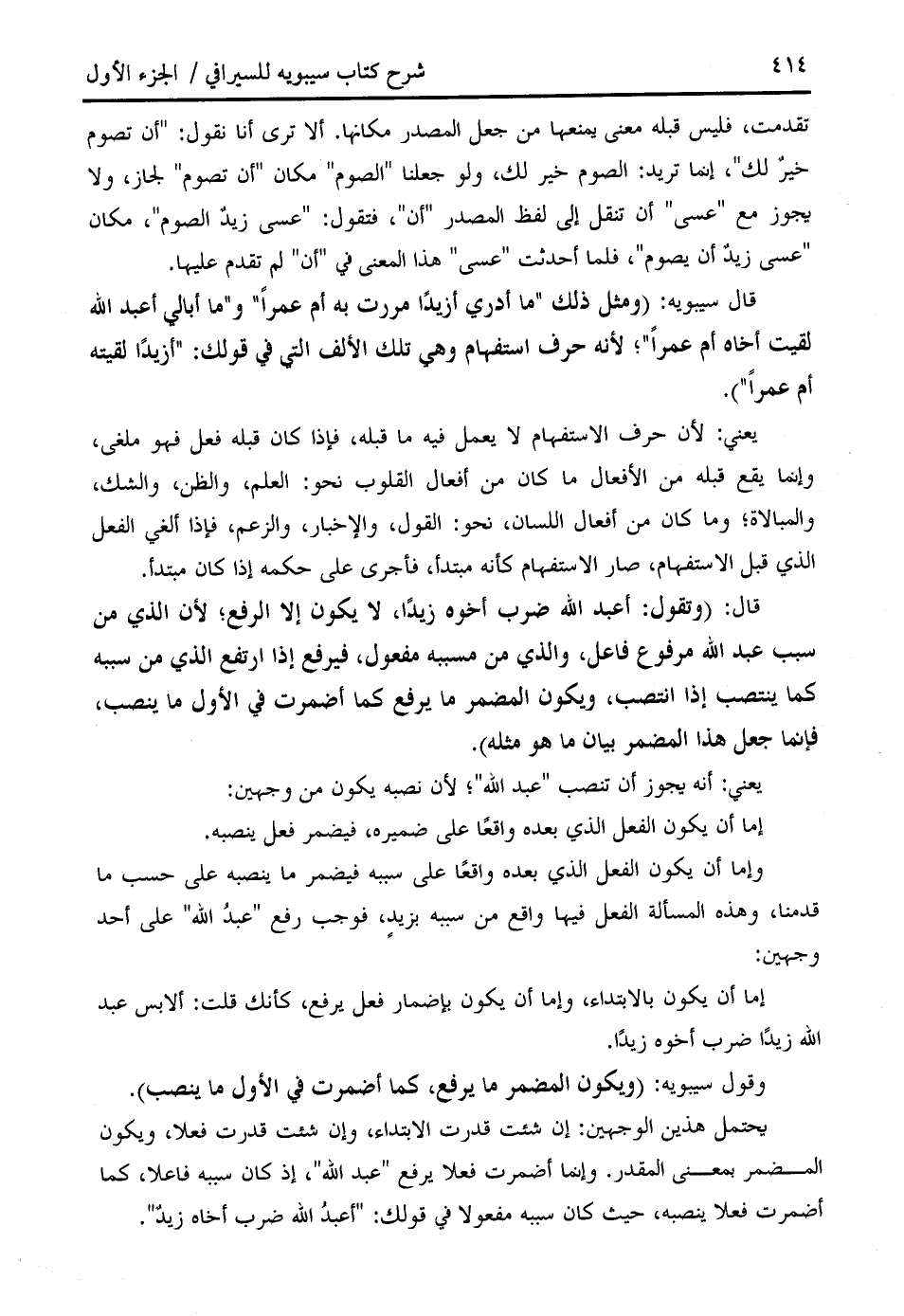 ٤١٤ شرح كتاب سيبويه للسيرافي / الجزء الأول

تقدمت، فليس قبله معنى يمنعها من جعل المصدر مكانها. ألا ترى أنا نقول: "أن تصوم خيرٌ لك"، إنما تريد: الصوم خير لك، ولو جعلنا "الصوم" مكان "أن تصوم" لجاز، ولا يجوز مع "عسى" أن تنقل إلى لفظ المصدر "أن"، فتقول: "عسى زيدٌ الصوم"، مكان "عسى زيدٌ أن يصوم"، فلما أحدثت "عسى" هذا المعنى في "أن" لم تقدم عليها.

قال سيبويه: (ومثل ذلك "ما أدري أزيدًا مررت به أم عمراً" و"ما أبالي أعبد الله لقيت أخاه أم عمراً"؛ لأنه حرف استفهام وهي تلك الألف التي في قولك: "أزيدًا لقيته أم عمراً").

يعني: لأن حرف الاستفهام لا يعمل فيه ما قبله، فإذا كان قبله فعل فهو ملغى، وإنما يقع قبله من الأفعال ما كان من أفعال القلوب نحو: العلم، والظن، والشك، والمبالاة؛ وما كان من أفعال اللسان، نحو: القول، والإخبار، والزعم، فإذا ألغي الفعل الذي قبل الاستفهام، صار الاستفهام كأنه مبتدأ، فأجرى على حكمه إذا كان مبتدأ.

قال: (وتقول: أعبد الله ضرب أخوه زيدًا، لا يكون إلا الرفع؛ لأن الذي من سبب عبد الله مرفوع فاعل، والذي من مسببه مفعول، فيرفع إذا ارتفع الذي من سببه كما ينتصب إذا انتصب، ويكون المضمر ما يرفع كما أضمرت في الأول ما ينصب، فإنما جعل هذا المضمر بيان ما هو مثله).

يعني: أنه يجوز أن تنصب "عبد الله"؛ لأن نصبه يكون من وجهين:

إما أن يكون الفعل الذي بعده واقعًا على ضميره، فيضمر فعل ينصبه.

وإما أن يكون الفعل الذي بعده واقعًا على سببه فيضمر ما ينصبه على حسب ما قدمنا، وهذه المسألة الفعل فيها واقع من سببه بزيدٍ، فوجب رفع "عبدُ الله" على أحد وجهين:

إما أن يكون بالابتداء، وإما أن يكون بإضمار فعل يرفع، كأنك قلت: ألابس عبد الله زيدًا ضرب أخوه زيدًا.

وقول سيبويه: (ويكون المضمر ما يرفع، كما أضمرت في الأول ما ينصب).

يحتمل هذين الوجهين: إن شئت قدرت الابتداء، وإن شئت قدرت فعلا، ويكون المضمر بمعنى المقدر. وإنما أضمرت فعلا يرفع "عبد الله"، إذ كان سببه فاعلا، كما أضمرت فعلا ينصبه، حيث كان سببه مفعولا في قولك: "أعبدُ الله ضرب أخاه زيدٌ".